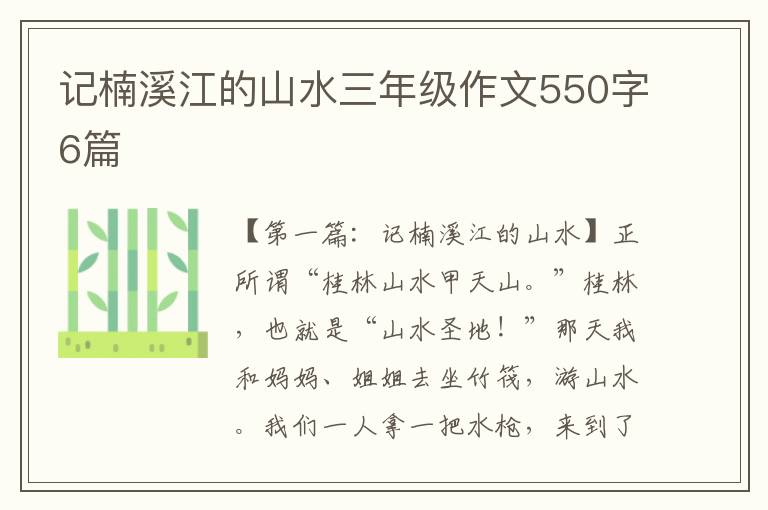 记楠溪江的山水三年级作文550字6篇

【第一篇：记楠溪江的山水】正所谓“桂林山水甲天山。”桂林，也就是“山水圣地！”那天我和妈妈、姐姐去坐竹筏，游山水。我们一人拿一把水枪，来到了